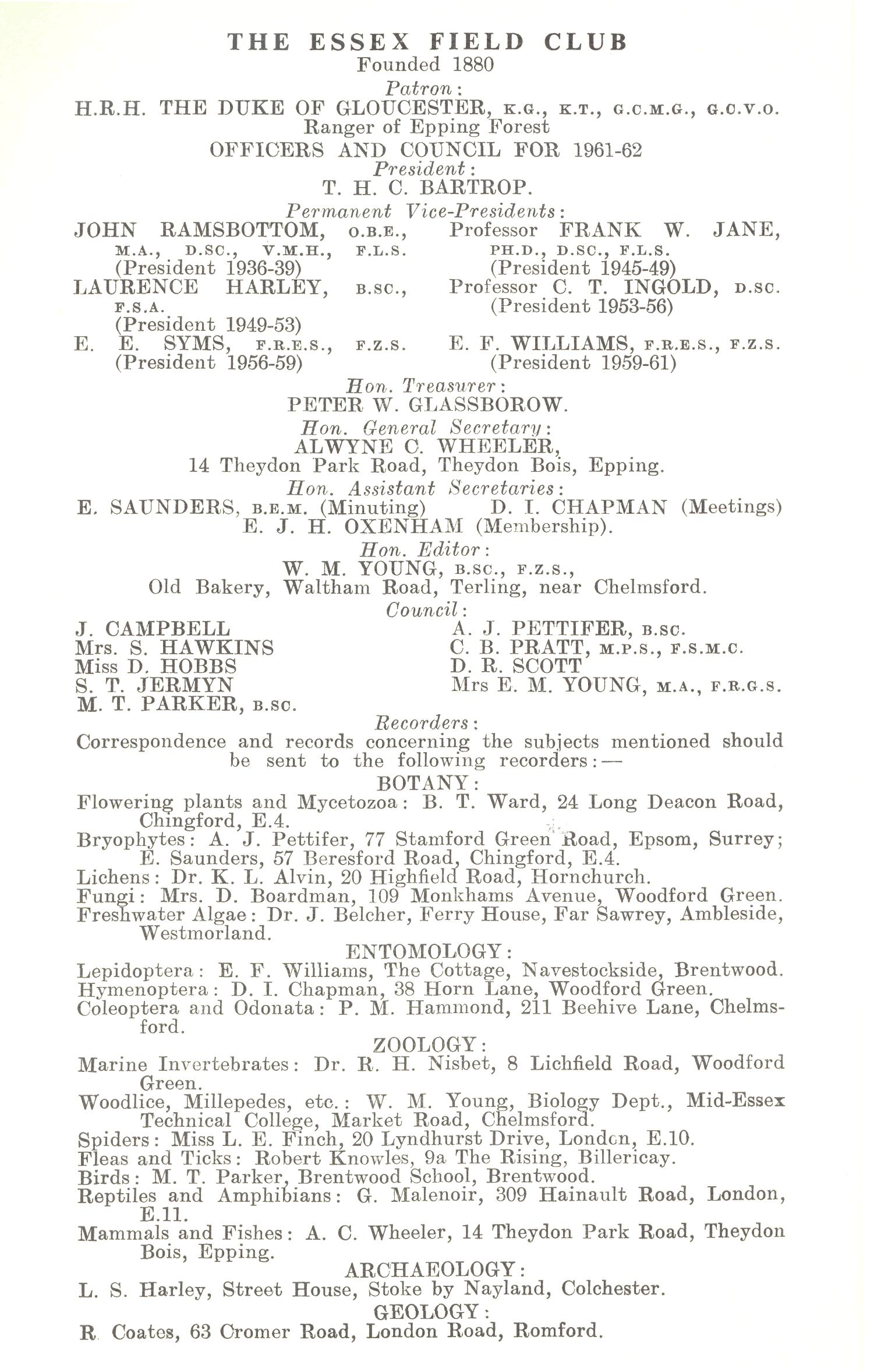 THE ESSEX FIELD CLUB
Founded 1880

Patron:
H.R.H. THE DUKE OF GLOUCESTER, K.G., K.T., G.C.M.G., G.C.V.O.
Ranger of Epping Forest

OFFICERS AND COUNCIL FOR 1961-62

President:
T. H. C. BARTROP.

Permanent Vice-Presidents:

JOHN RAMSBOTTOM, O.B.E., M.A., D.SC., V.M.H., F.L.S.
(President 1936-39)

LAURENCE HARLEY, B.SC., F.S.A.
(President 1949-53)

E. E. SYMS, F.R.E.S., F.Z.S.
(President 1956-59)

Professor FRANK W. JANE, PH.D., D.SC., F.L.S.
(President 1945-49)

Professor C. T. INGOLD, D.SC.
(President 1953-56)

E. F. WILLIAMS, F.R.E.S., F.Z.S.
(President 1959-61)

Hon. Treasurer:
PETER W. GLASSBOROW.

Hon. General Secretary:
ALWYNE C. WHEELER,
14 Theydon Park Road, Theydon Bois, Epping.

Hon. Assistant Secretaries:
E. SAUNDERS, B.E.M. (Minuting) D. I. CHAPMAN (Meetings)
E. J. H. OXENHAM (Membership).

Hon. Editor:
W. M. YOUNG, B.SC., F.Z.S.,
Old Bakery, Waltham Road, Terling, near Chelmsford.

Council:

J. CAMPBELL
Mrs. S. HAWKINS
Miss D. HOBBS
S. T. JERMYN
M. T. PARKER, B.SC.

A. J. PETTIFER, B.SC.
C. B. PRATT, M.P.S., F.S.M.C.
D. R. SCOTT
Mrs E. M. YOUNG, M.A., F.R.G.S.

Recorders:
Correspondence and records concerning the subjects mentioned should be sent to the following recorders:—

BOTANY:
Flowering plants and Mycetozoa: B. T. Ward, 24 Long Deacon Road, Chingford, E.4.
Bryophytes: A. J. Pettifer, 77 Stamford Green Road, Epsom, Surrey; E. Saunders, 57 Beresford Road, Chingford, E.4.
Lichens: Dr. K. L. Alvin, 20 Highfield Road, Hornchurch.
Fungi: Mrs. D. Boardman, 109 Monkhams Avenue, Woodford Green.
Freshwater Algae: Dr. J. Belcher, Ferry House, Far Sawrey, Ambleside, Westmorland.

ENTOMOLOGY:
Lepidoptera: E. F. Williams, The Cottage, Navestockside, Brentwood.
Hymenoptera: D. I. Chapman, 38 Horn Lane, Woodford Green.
Coleoptera and Odonata: P. M. Hammond, 211 Beehive Lane, Chelmsford.

ZOOLOGY:
Marine Invertebrates: Dr. R. H. Nisbet, 8 Lichfield Road, Woodford Green.
Woodlice, Millepedes, etc.: W. M. Young, Biology Dept., Mid-Essex Technical College, Market Road, Chelmsford.
Spiders: Miss L. E. Finch, 20 Lyndhurst Drive, London, E.10.
Fleas and Ticks: Robert Knowles, 9a The Rising, Billericay.
Birds: M. T. Parker, Brentwood School, Brentwood.
Reptiles and Amphibians: G. Malenoir, 309 Hainault Road, London, E.11.
Mammals and Fishes: A. C. Wheeler, 14 Theydon Park Road, Theydon Bois, Epping.

ARCHAEOLOGY:
L. S. Harley, Street House, Stoke by Nayland, Colchester.

GEOLOGY:
R. Coates, 63 Cromer Road, London Road, Romford.